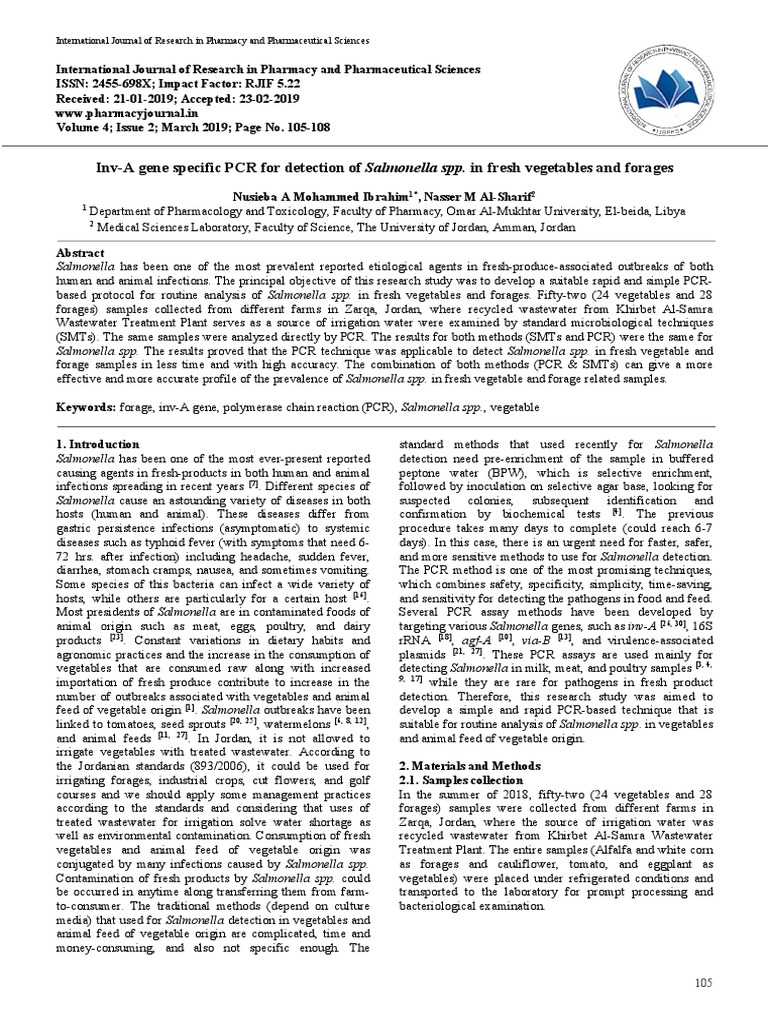 International Journal of Research in Pharmacy and Pharmaceutical Sciences

International Journal of Research in Pharmacy and Pharmaceutical Sciences
ISSN: 2455-698X; Impact Factor: RJIF 5.22
Received: 21-01-2019; Accepted: 23-02-2019
www.pharmacyjournal.in
Volume 4; Issue 2; March 2019; Page No. 105-108

Inv-A gene specific PCR for detection of Salmonella spp. in fresh vegetables and forages

Nusieba A Mohammed Ibrahim$^{1*}$, Nasser M Al-Sharif$^{2}$
$^{1}$ Department of Pharmacology and Toxicology, Faculty of Pharmacy, Omar Al-Mukhtar University, El-beida, Libya
$^{2}$ Medical Sciences Laboratory, Faculty of Science, The University of Jordan, Amman, Jordan

Abstract
Salmonella has been one of the most prevalent reported etiological agents in fresh-produce-associated outbreaks of both human and animal infections. The principal objective of this research study was to develop a suitable rapid and simple PCR-based protocol for routine analysis of Salmonella spp. in fresh vegetables and forages. Fifty-two (24 vegetables and 28 forages) samples collected from different farms in Zarqa, Jordan, where recycled wastewater from Khirbet Al-Samra Wastewater Treatment Plant serves as a source of irrigation water were examined by standard microbiological techniques (SMTs). The same samples were analyzed directly by PCR. The results for both methods (SMTs and PCR) were the same for Salmonella spp. The results proved that the PCR technique was applicable to detect Salmonella spp. in fresh vegetable and forage samples in less time and with high accuracy. The combination of both methods (PCR & SMTs) can give a more effective and more accurate profile of the prevalence of Salmonella spp. in fresh vegetable and forage related samples.

Keywords: forage, inv-A gene, polymerase chain reaction (PCR), Salmonella spp., vegetable

1. Introduction
Salmonella has been one of the most ever-present reported causing agents in fresh-products in both human and animal infections spreading in recent years $^{[7]}$. Different species of Salmonella cause an astounding variety of diseases in both hosts (human and animal). These diseases differ from gastric persistence infections (asymptomatic) to systemic diseases such as typhoid fever (with symptoms that need 6-72 hrs. after infection) including headache, sudden fever, diarrhea, stomach cramps, nausea, and sometimes vomiting. Some species of this bacteria can infect a wide variety of hosts, while others are particularly for a certain host $^{[14]}$. Most presidents of Salmonella are in contaminated foods of animal origin such as meat, eggs, poultry, and dairy products $^{[23]}$. Constant variations in dietary habits and agronomic practices and the increase in the consumption of vegetables that are consumed raw along with increased importation of fresh produce contribute to increase in the number of outbreaks associated with vegetables and animal feed of vegetable origin $^{[1]}$. Salmonella outbreaks have been linked to tomatoes, seed sprouts $^{[20, 25]}$, watermelons $^{[6, 8, 12]}$, and animal feeds $^{[11, 27]}$. In Jordan, it is not allowed to irrigate vegetables with treated wastewater. According to the Jordanian standards (893/2006), it could be used for irrigating forages, industrial crops, cut flowers, and golf courses and we should apply some management practices according to the standards and considering that uses of treated wastewater for irrigation solve water shortage as well as environmental contamination. Consumption of fresh vegetables and animal feed of vegetable origin was conjugated by many infections caused by Salmonella spp. Contamination of fresh products by Salmonella spp. could be occurred in anytime along transferring them from farm-to-consumer. The traditional methods (depend on culture media) that used for Salmonella detection in vegetables and animal feed of vegetable origin are complicated, time and money-consuming, and also not specific enough. The standard methods that used recently for Salmonella detection need pre-enrichment of the sample in buffered peptone water (BPW), which is selective enrichment, followed by inoculation on selective agar base, looking for suspected colonies, subsequent identification and confirmation by biochemical tests $^{[9]}$. The previous procedure takes many days to complete (could reach 6-7 days). In this case, there is an urgent need for faster, safer, and more sensitive methods to use for Salmonella detection. The PCR method is one of the most promising techniques, which combines safety, specificity, simplicity, time-saving, and sensitivity for detecting the pathogens in food and feed. Several PCR assay methods have been developed by targeting various Salmonella genes, such as inv-A $^{[24, 30]}$, 16S rRNA $^{[18]}$, agf-A $^{[10]}$, via-B $^{[13]}$, and virulence-associated plasmids $^{[21, 27]}$. These PCR assays are used mainly for detecting Salmonella in milk, meat, and poultry samples $^{[3, 4, 9, 17]}$ while they are rare for pathogens in fresh product detection. Therefore, this research study was aimed to develop a simple and rapid PCR-based technique that is suitable for routine analysis of Salmonella spp. in vegetables and animal feed of vegetable origin.

2. Materials and Methods
2.1. Samples collection
In the summer of 2018, fifty-two (24 vegetables and 28 forages) samples were collected from different farms in Zarqa, Jordan, where the source of irrigation water was recycled wastewater from Khirbet Al-Samra Wastewater Treatment Plant. The entire samples (Alfalfa and white corn as forages and cauliflower, tomato, and eggplant as vegetables) were placed under refrigerated conditions and transported to the laboratory for prompt processing and bacteriological examination.

105